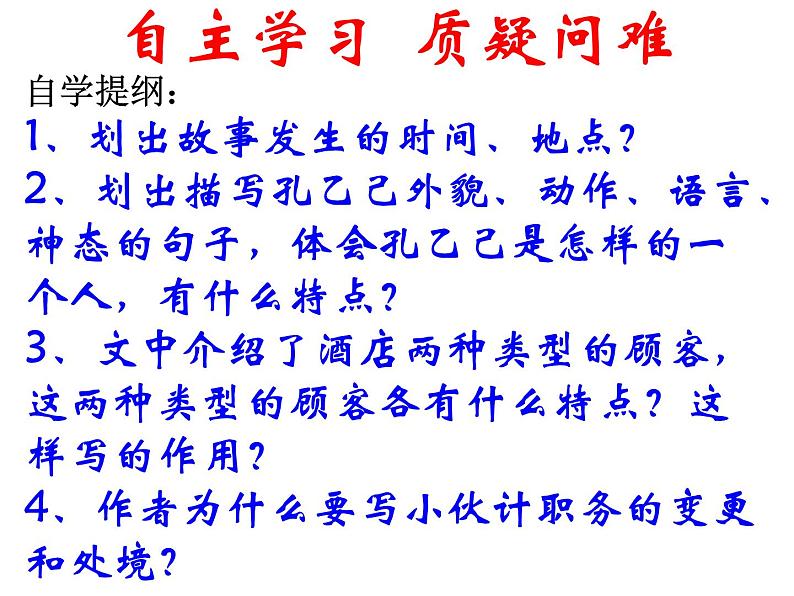 自主学习 质疑问难

自学提纲：

1、划出故事发生的时间、地点？

2、划出描写孔乙己外貌、动作、语言、神态的句子，体会孔乙己是怎样的一个人，有什么特点？

3、文中介绍了酒店两种类型的顾客，这两种类型的顾客各有什么特点？这样写的作用？

4、作者为什么要写小伙计职务的变更和处境？